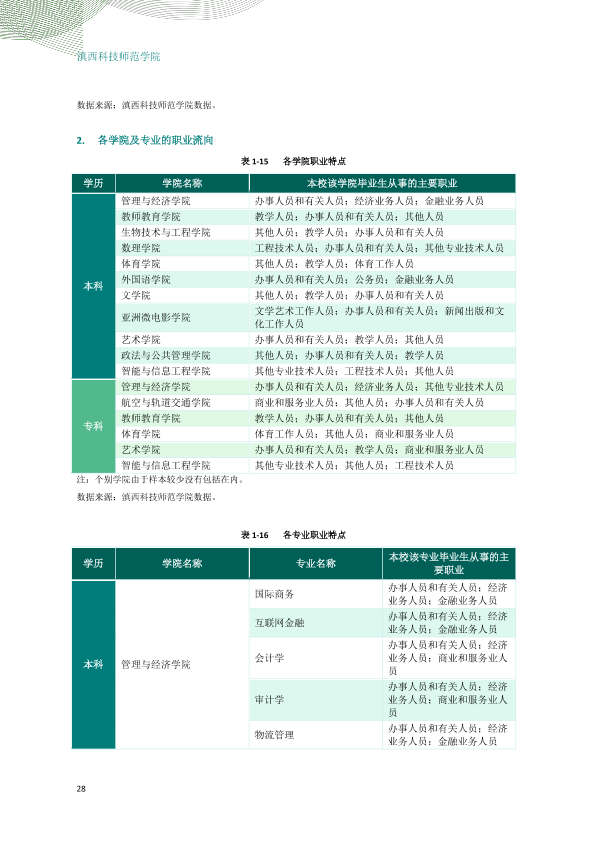 滇西科技师范学院

数据来源：滇西科技师范学院数据。

2. 各学院及专业的职业流向

表1-15 各学院职业特点

| 学历 | 学院名称 | 本校该学院毕业生从事的主要职业 |
|---|---|---|
| 本科 | 管理与经济学院 | 办事人员和有关人员；经济业务人员；金融业务人员 |
| | 教师教育学院 | 教学人员；办事人员和有关人员；其他人员 |
| | 生物技术与工程学院 | 其他人员；教学人员；办事人员和有关人员 |
| | 数理学院 | 工程技术人员；办事人员和有关人员；其他专业技术人员 |
| | 体育学院 | 其他人员；教学人员；体育工作人员 |
| | 外国语学院 | 办事人员和有关人员；公务员；金融业务人员 |
| | 文学院 | 其他人员；教学人员；办事人员和有关人员 |
| | 亚洲微电影学院 | 文学艺术工作人员；办事人员和有关人员；新闻出版和文化工作人员 |
| | 艺术学院 | 办事人员和有关人员；教学人员；其他人员 |
| | 政法与公共管理学院 | 其他人员；办事人员和有关人员；教学人员 |
| | 智能与信息工程学院 | 其他专业技术人员；工程技术人员；其他人员 |
| 专科 | 管理与经济学院 | 办事人员和有关人员；经济业务人员；其他专业技术人员 |
| | 航空与轨道交通学院 | 商业和服务业人员；其他人员；办事人员和有关人员 |
| | 教师教育学院 | 教学人员；办事人员和有关人员；其他人员 |
| | 体育学院 | 体育工作人员；其他人员；商业和服务业人员 |
| | 艺术学院 | 办事人员和有关人员；教学人员；商业和服务业人员 |
| | 智能与信息工程学院 | 其他专业技术人员；其他人员；工程技术人员 |

注：个别学院由于样本较少没有包括在内。

数据来源：滇西科技师范学院数据。

表1-16 各专业职业特点

| 学历 | 学院名称 | 专业名称 | 本校该专业毕业生从事的主要职业 |
|---|---|---|---|
| 本科 | 管理与经济学院 | 国际商务 | 办事人员和有关人员；经济业务人员；金融业务人员 |
| | | 互联网金融 | 办事人员和有关人员；经济业务人员；金融业务人员 |
| | | 会计学 | 办事人员和有关人员；经济业务人员；商业和服务业人员 |
| | | 审计学 | 办事人员和有关人员；经济业务人员；商业和服务业人员 |
| | | 物流管理 | 办事人员和有关人员；经济业务人员；金融业务人员 |

28